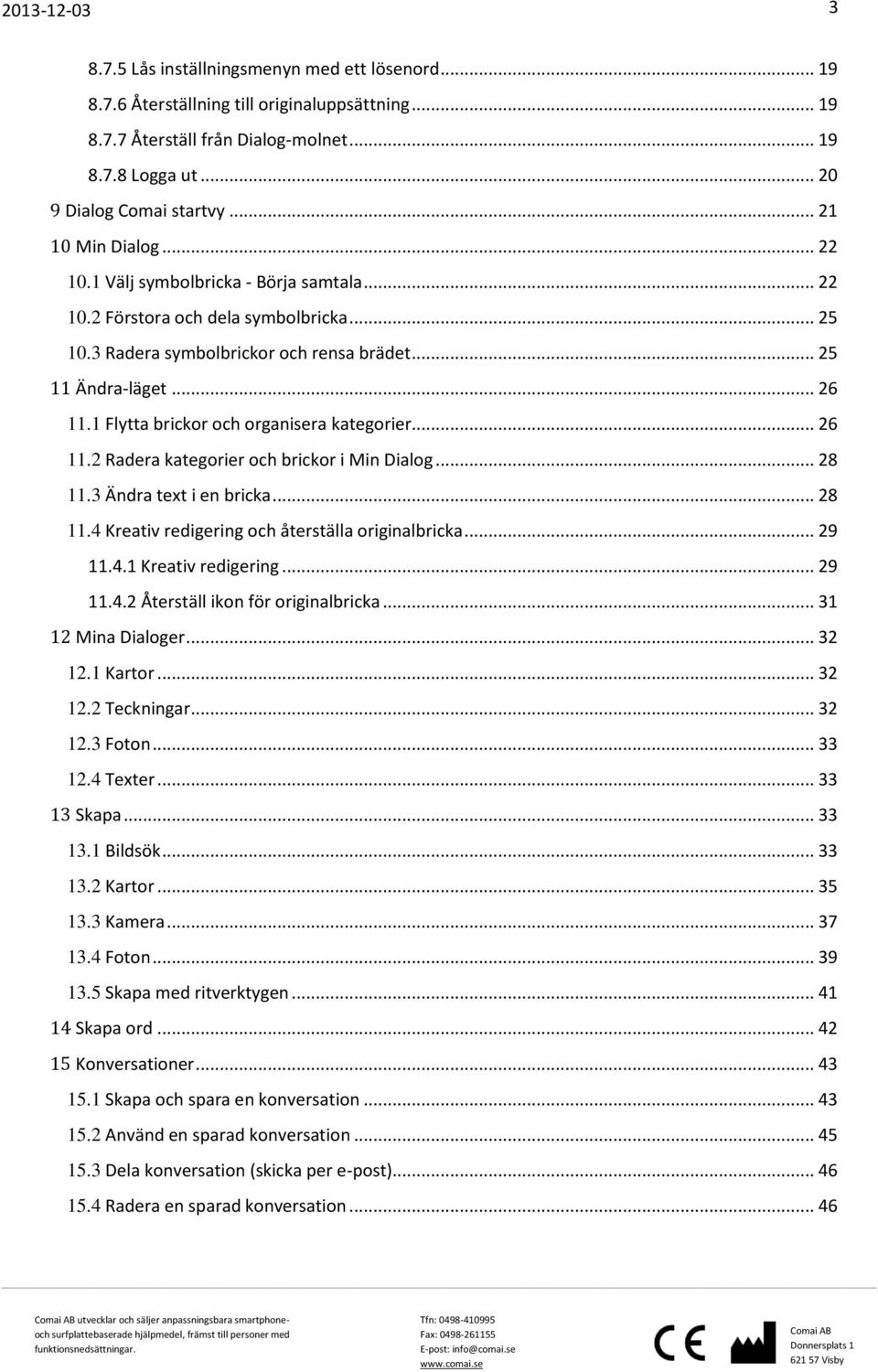 2013-12-03 3

8.7.5 Lås inställningsmenyn med ett lösenord ... 19
8.7.6 Återställning till originaluppsättning ... 19
8.7.7 Återställ från Dialog-molnet ... 19
8.7.8 Logga ut ... 20
9 Dialog Comai startvy ... 21
10 Min Dialog ... 22
10.1 Välj symbolbricka - Börja samtala ... 22
10.2 Förstora och dela symbolbricka ... 25
10.3 Radera symbolbrickor och rensa brädet ... 25
11 Ändra-läget ... 26
11.1 Flytta brickor och organisera kategorier ... 26
11.2 Radera kategorier och brickor i Min Dialog ... 28
11.3 Ändra text i en bricka ... 28
11.4 Kreativ redigering och återställa originalbricka ... 29
11.4.1 Kreativ redigering ... 29
11.4.2 Återställ ikon för originalbricka ... 31
12 Mina Dialoger ... 32
12.1 Kartor ... 32
12.2 Teckningar ... 32
12.3 Foton ... 33
12.4 Texter ... 33
13 Skapa ... 33
13.1 Bildsök ... 33
13.2 Kartor ... 35
13.3 Kamera ... 37
13.4 Foton ... 39
13.5 Skapa med ritverktygen ... 41
14 Skapa ord ... 42
15 Konversationer ... 43
15.1 Skapa och spara en konversation ... 43
15.2 Använd en sparad konversation ... 45
15.3 Dela konversation (skicka per e-post) ... 46
15.4 Radera en sparad konversation ... 46

Comai AB utvecklar och säljer anpassningsbara smartphone- och surfplattebaserade hjälpmedel, främst till personer med funktionsnedsättningar.

Tfn: 0498-410995
Fax: 0498-261155
E-post: info@comai.se
www.comai.se

CE

Comai AB
Donnersplats 1
621 57 Visby